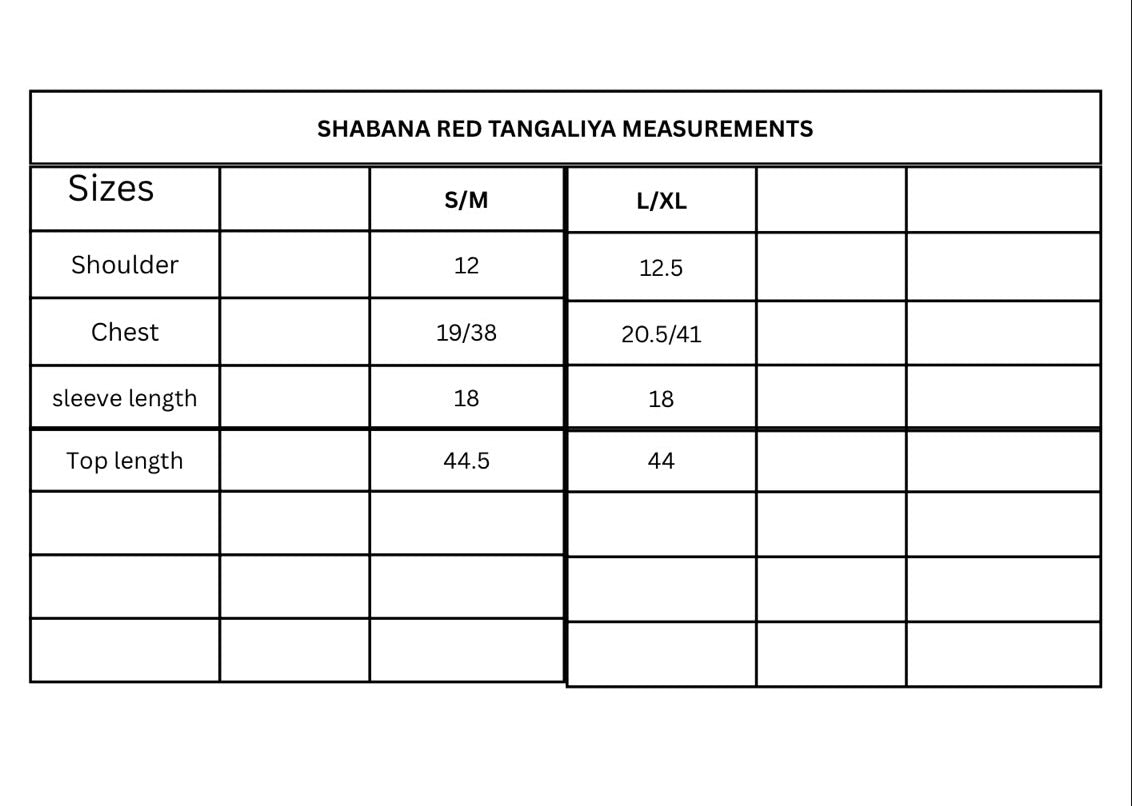 SHABANA RED TANGALIYA MEASUREMENTS

| Sizes | | S/M | L/XL | | |
|---|---|---|---|---|---|
| Shoulder | | 12 | 12.5 | | |
| Chest | | 19/38 | 20.5/41 | | |
| sleeve length | | 18 | 18 | | |
| Top length | | 44.5 | 44 | | |
| | | | | | |
| | | | | | |
| | | | | | |